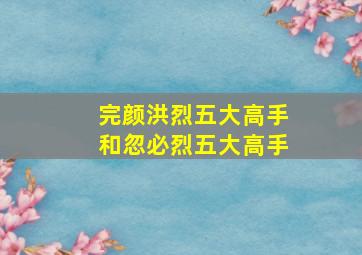 完颜洪烈五大高手
和忽必烈五大高手